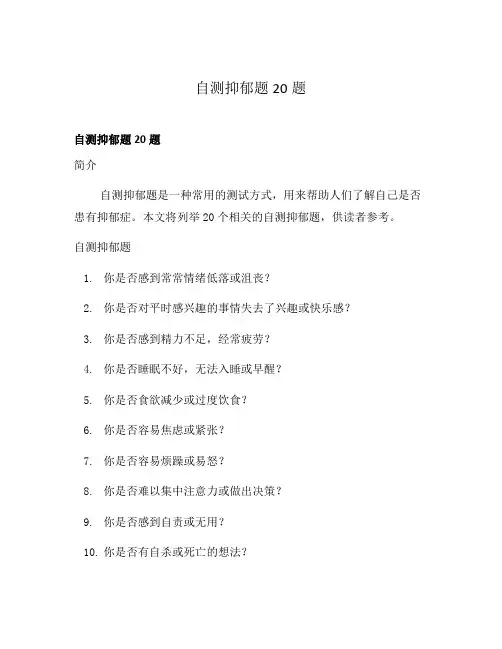 自测抑郁题 20 题

自测抑郁题 20 题

简介

自测抑郁题是一种常用的测试方式，用来帮助人们了解自己是否患有抑郁症。本文将列举 20 个相关的自测抑郁题，供读者参考。

自测抑郁题

1. 你是否感到常常情绪低落或沮丧？

2. 你是否对平时感兴趣的事情失去了兴趣或快乐感？

3. 你是否感到精力不足，经常疲劳？

4. 你是否睡眠不好，无法入睡或早醒？

5. 你是否食欲减少或过度饮食？

6. 你是否容易焦虑或紧张？

7. 你是否容易烦躁或易怒？

8. 你是否难以集中注意力或做出决策？

9. 你是否感到自责或无用？

10. 你是否有自杀或死亡的想法？